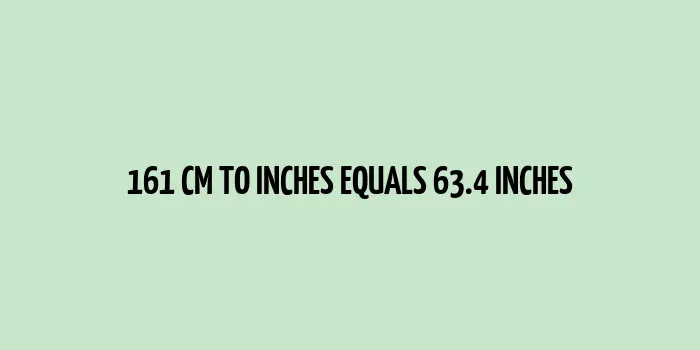 161 CM TO INCHES EQUALS 63.4 INCHES